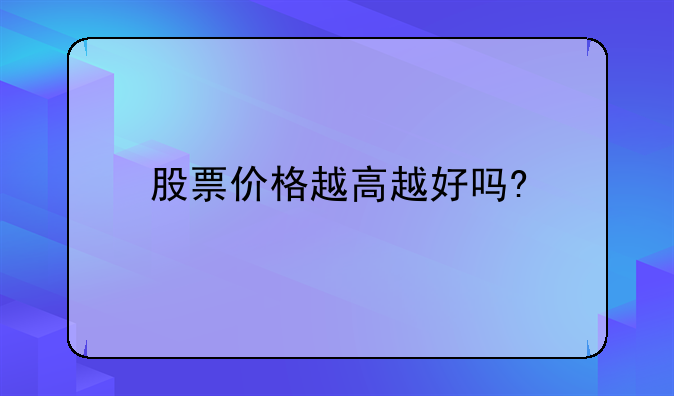 股票价格越高越好吗?